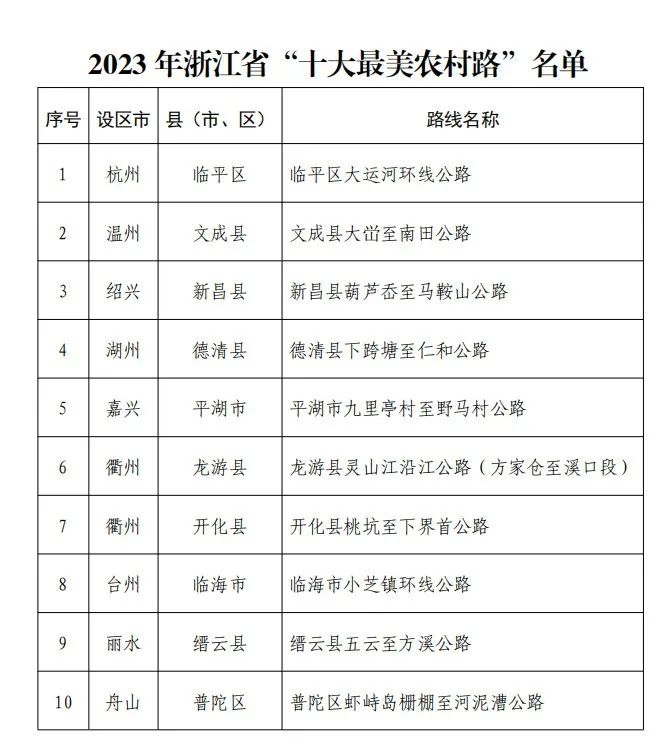 2023 年浙江省“十大最美农村路”名单

| 序号 | 设区市 | 县（市、区） | 路线名称 |
|---|---|---|---|
| 1 | 杭州 | 临平区 | 临平区大运河环线公路 |
| 2 | 温州 | 文成县 | 文成县大峃至南田公路 |
| 3 | 绍兴 | 新昌县 | 新昌县葫芦岙至马鞍山公路 |
| 4 | 湖州 | 德清县 | 德清县下跨塘至仁和公路 |
| 5 | 嘉兴 | 平湖市 | 平湖市九里亭村至野马村公路 |
| 6 | 衢州 | 龙游县 | 龙游县灵山江沿江公路（方家仓至溪口段） |
| 7 | 衢州 | 开化县 | 开化县桃坑至下界首公路 |
| 8 | 台州 | 临海市 | 临海市小芝镇环线公路 |
| 9 | 丽水 | 缙云县 | 缙云县五云至方溪公路 |
| 10 | 舟山 | 普陀区 | 普陀区虾峙岛栅棚至河泥漕公路 |